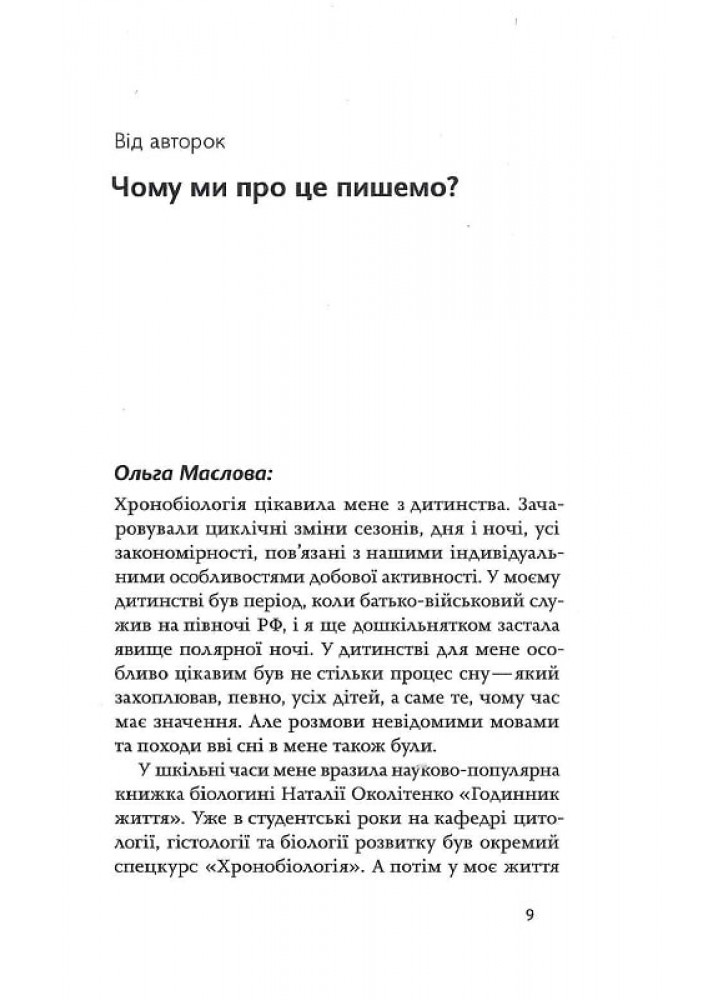 Від авторок

Чому ми про це пишемо?

Ольга Маслова:

Хронобіологія цікавила мене з дитинства. Зачаровували циклічні зміни сезонів, дня і ночі, усі закономірності, пов'язані з нашими індивідуальними особливостями добової активності. У моєму дитинстві був період, коли батько-військовий служив на півночі РФ, і я ще дошкільнятком застала явище полярної ночі. У дитинстві для мене особливо цікавим був не стільки процес сну — який захоплював, певно, усіх дітей, а саме те, чому час має значення. Але розмови невідомими мовами та походи вві сні в мене також були.

У шкільні часи мене вразила науково-популярна книжка біологині Наталії Околітенко «Годинник життя». Уже в студентські роки на кафедрі цитології, гістології та біології розвитку був окремий спецкурс «Хронобіологія». А потім у моє життя

9